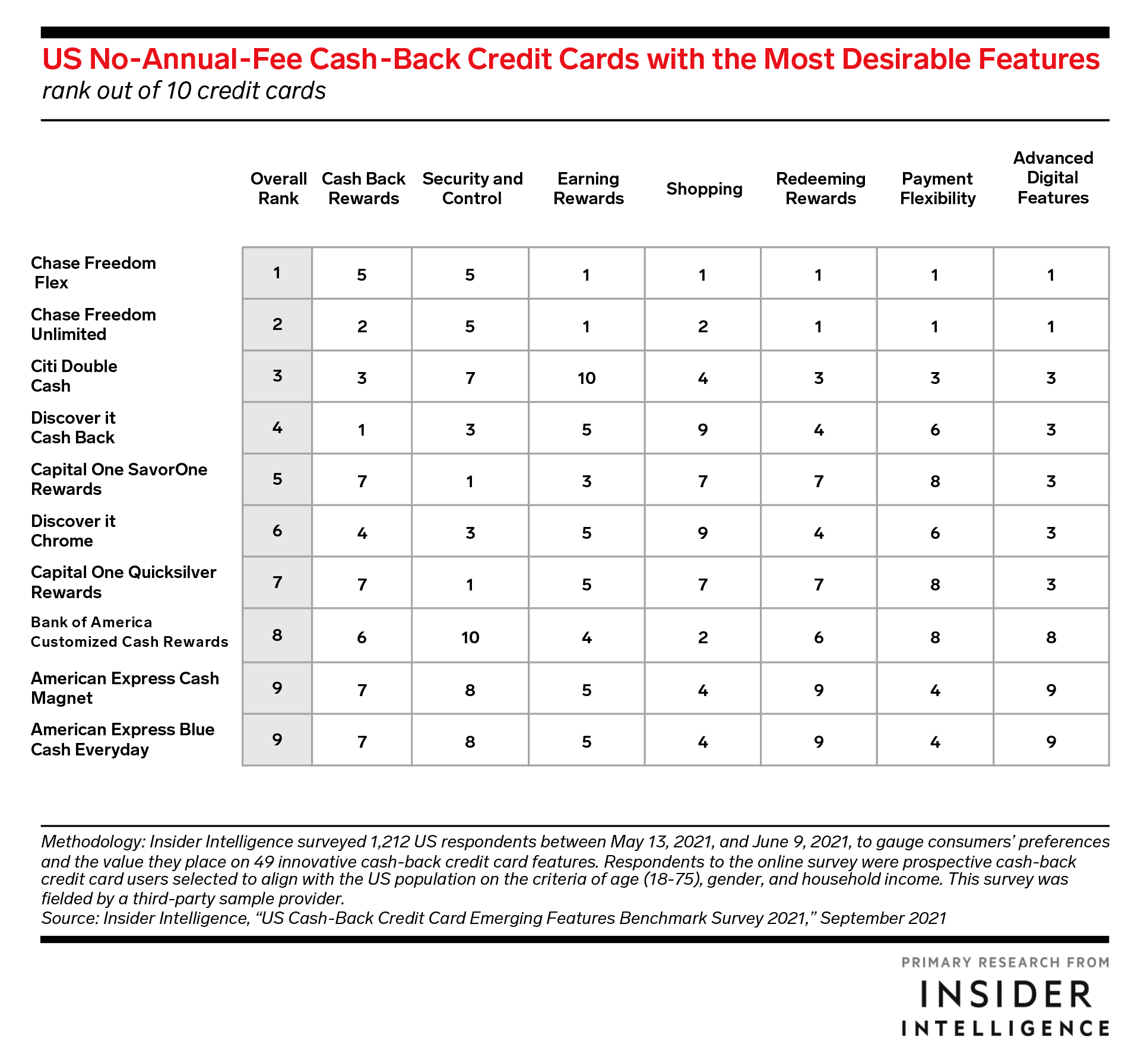 US No-Annual-Fee Cash-Back Credit Cards with the Most Desirable Features
rank out of 10 credit cards

| | Overall Rank | Cash Back Rewards | Security and Control | Earning Rewards | Shopping | Redeeming Rewards | Payment Flexibility | Advanced Digital Features |
|---|---|---|---|---|---|---|---|---|
| Chase Freedom Flex | 1 | 5 | 5 | 1 | 1 | 1 | 1 | 1 |
| Chase Freedom Unlimited | 2 | 2 | 5 | 1 | 2 | 1 | 1 | 1 |
| Citi Double Cash | 3 | 3 | 7 | 10 | 4 | 3 | 3 | 3 |
| Discover it Cash Back | 4 | 1 | 3 | 5 | 9 | 4 | 6 | 3 |
| Capital One SavorOne Rewards | 5 | 7 | 1 | 3 | 7 | 7 | 8 | 3 |
| Discover it Chrome | 6 | 4 | 3 | 5 | 9 | 4 | 6 | 3 |
| Capital One Quicksilver Rewards | 7 | 7 | 1 | 5 | 7 | 7 | 8 | 3 |
| Bank of America Customized Cash Rewards | 8 | 6 | 10 | 4 | 2 | 6 | 8 | 8 |
| American Express Cash Magnet | 9 | 7 | 8 | 5 | 4 | 9 | 4 | 9 |
| American Express Blue Cash Everyday | 9 | 7 | 8 | 5 | 4 | 9 | 4 | 9 |

Methodology: Insider Intelligence surveyed 1,212 US respondents between May 13, 2021, and June 9, 2021, to gauge consumers' preferences and the value they place on 49 innovative cash-back credit card features. Respondents to the online survey were prospective cash-back credit card users selected to align with the US population on the criteria of age (18-75), gender, and household income. This survey was fielded by a third-party sample provider.
Source: Insider Intelligence, "US Cash-Back Credit Card Emerging Features Benchmark Survey 2021," September 2021

PRIMARY RESEARCH FROM
INSIDER
INTELLIGENCE